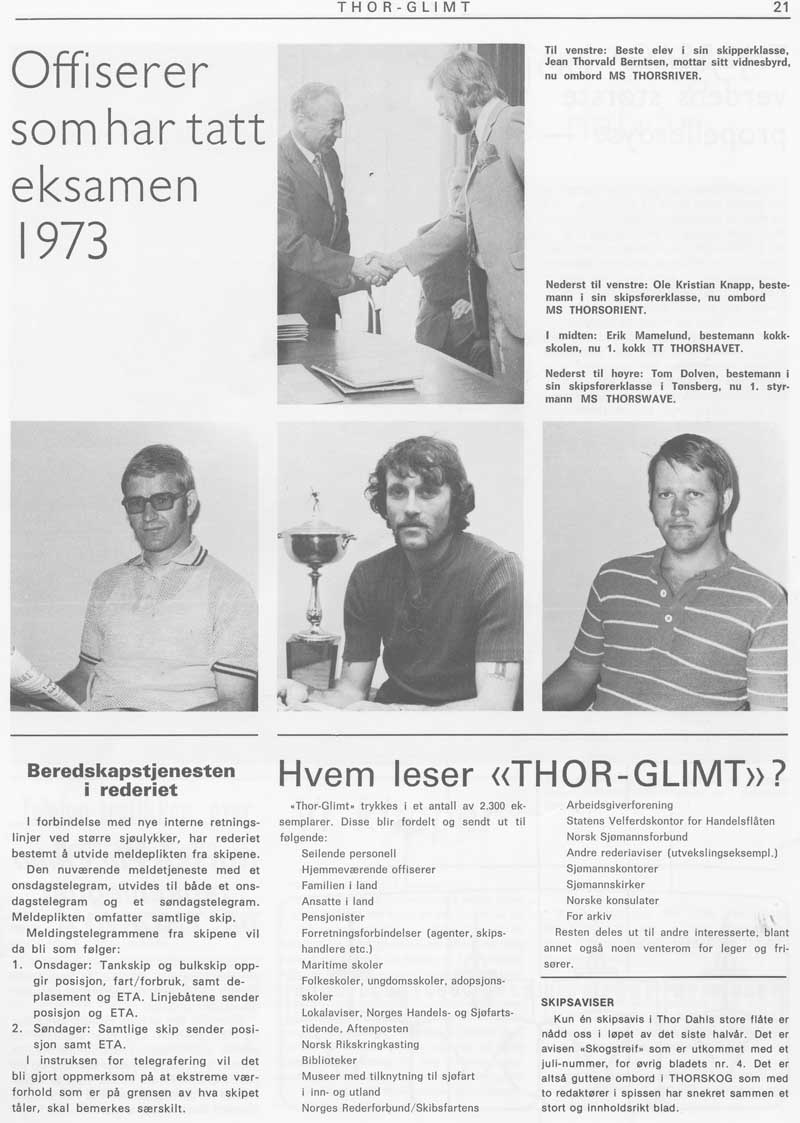 THOR-GLIMT

21

Offiserer som har tatt eksamen 1973

Til venstre: Beste elev i sin skipperklasse, Jean Thorvald Berntsen, mottar sitt vidnesbyrd, nu ombord MS THORSRIVER.

Nederst til venstre: Ole Kristian Knapp, bestemann i sin skipsførerklasse, nu ombord MS THORSORIENT.

I midten: Erik Mamelund, bestemann kokkskolen, nu 1. kokk TT THORSHAVET.

Nederst til høyre: Tom Dolven, bestemann i sin skipsførerklasse i Tønsberg, nu 1. styrmann MS THORSWAVE.

Beredskapstjenesten i rederiet

I forbindelse med nye interne retningslinjer ved større sjøulykker, har rederiet bestemt å utvide meldeplikten fra skipene.

Den nuværende meldetjeneste med et onsdagstelegram, utvides til både et onsdagstelegram og et søndagstelegram. Meldeplikten omfatter samtlige skip.

Meldingstelegrammene fra skipene vil da bli som følger:
1. Onsdager: Tankskip og bulkskip oppgir posisjon, fart/forbruk, samt deplasement og ETA. Linjebåtene sender posisjon og ETA.
2. Søndager: Samtlige skip sender posisjon samt ETA.

I instruksen for telegrafering vil det bli gjort oppmerksom på at ekstreme værforhold som er på grensen av hva skipet tåler, skal bemerkes særskilt.

Hvem leser «THOR-GLIMT»?

«Thor-Glimt» trykkes i et antall av 2.300 eksemplarer. Disse blir fordelt og sendt ut til følgende:
Seilende personell
Hjemmeværende offiserer
Familien i land
Ansatte i land
Pensjonister
Forretningsforbindelser (agenter, skipshandlere etc.)
Maritime skoler
Folkeskoler, ungdomsskoler, adopsjonsskoler
Lokalaviser, Norges Handels- og Sjøfartstidende, Aftenposten
Norsk Rikskringkasting
Biblioteker
Museer med tilknytning til sjøfart i inn- og utland
Norges Rederforbund/Skibsfartens Arbeidsgiverforening
Statens Velferdskontor for Handelsflåten
Norsk Sjømannsforbund
Andre rederiaviser (utvekslingseksempl.)
Sjømannskontorer
Sjømannskirker
Norske konsulater
For arkiv

Resten deles ut til andre interesserte, blant annet også noen venterom for leger og frisører.

SKIPSAVISER

Kun én skipsavis i Thor Dahls store flåte er nådd oss i løpet av det siste halvår. Det er avisen «Skogstreif» som er utkommet med et juli-nummer, for øvrig bladets nr. 4. Det er altså guttene ombord i THORSKOG som med to redaktører i spissen har snekret sammen et stort og innholdsrikt blad.